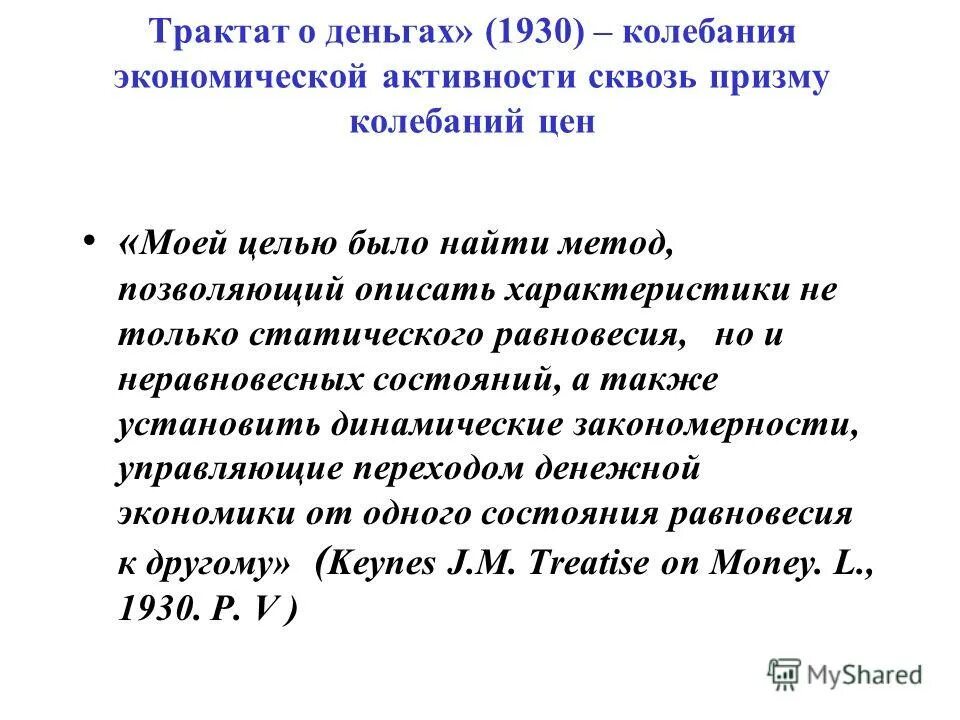 Трактат о деньгах» (1930) – колебания экономической активности сквозь призму колебаний цен

• «Моей целью было найти метод, позволяющий описать характеристики не только статического равновесия, но и неравновесных состояний, а также установить динамические закономерности, управляющие переходом денежной экономики от одного состояния равновесия к другому» (Keynes J.M. Treatise on Money. L., 1930. P. V )

MyShared